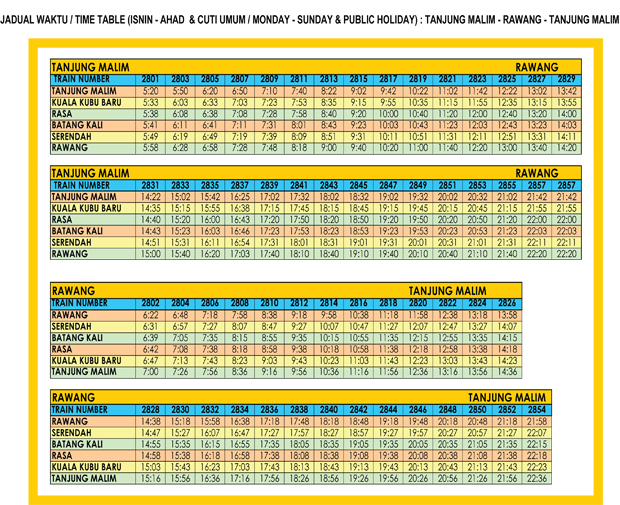 JADUAL WAKTU / TIME TABLE (ISNIN - AHAD & CUTI UMUM / MONDAY - SUNDAY & PUBLIC HOLIDAY) : TANJUNG MALIM - RAWANG - TANJUNG MALIM

TANJUNG MALIM RAWANG

| TRAIN NUMBER | 2801 | 2803 | 2805 | 2807 | 2809 | 2811 | 2813 | 2815 | 2817 | 2819 | 2821 | 2823 | 2825 | 2827 | 2829 |
|---|---|---|---|---|---|---|---|---|---|---|---|---|---|---|---|
| TANJUNG MALIM | 5:20 | 5:50 | 6:20 | 6:50 | 7:10 | 7:40 | 8:22 | 9:02 | 9:42 | 10:22 | 11:02 | 11:42 | 12:22 | 13:02 | 13:42 |
| KUALA KUBU BARU | 5:33 | 6:03 | 6:33 | 7:03 | 7:23 | 7:53 | 8:35 | 9:15 | 9:55 | 10:35 | 11:15 | 11:55 | 12:35 | 13:15 | 13:55 |
| RASA | 5:38 | 6:08 | 6:38 | 7:08 | 7:28 | 7:58 | 8:40 | 9:20 | 10:00 | 10:40 | 11:20 | 12:00 | 12:40 | 13:20 | 14:00 |
| BATANG KALI | 5:41 | 6:11 | 6:41 | 7:11 | 7:31 | 8:01 | 8:43 | 9:23 | 10:03 | 10:43 | 11:23 | 12:03 | 12:43 | 13:23 | 14:03 |
| SERENDAH | 5:49 | 6:19 | 6:49 | 7:19 | 7:39 | 8:09 | 8:51 | 9:31 | 10:11 | 10:51 | 11:31 | 12:11 | 12:51 | 13:31 | 14:11 |
| RAWANG | 5:58 | 6:28 | 6:58 | 7:28 | 7:48 | 8:18 | 9:00 | 9:40 | 10:20 | 11:00 | 11:40 | 12:20 | 13:00 | 13:40 | 14:20 |

TANJUNG MALIM RAWANG

| TRAIN NUMBER | 2831 | 2833 | 2835 | 2837 | 2839 | 2841 | 2843 | 2845 | 2847 | 2849 | 2851 | 2853 | 2855 | 2857 | 2857 |
|---|---|---|---|---|---|---|---|---|---|---|---|---|---|---|---|
| TANJUNG MALIM | 14:22 | 15:02 | 15:42 | 16:25 | 17:02 | 17:32 | 18:02 | 18:32 | 19:02 | 19:32 | 20:02 | 20:32 | 21:02 | 21:42 | 21:42 |
| KUALA KUBU BARU | 14:35 | 15:15 | 15:55 | 16:38 | 17:15 | 17:45 | 18:15 | 18:45 | 19:15 | 19:45 | 20:15 | 20:45 | 21:15 | 21:55 | 21:55 |
| RASA | 14:40 | 15:20 | 16:00 | 16:43 | 17:20 | 17:50 | 18:20 | 18:50 | 19:20 | 19:50 | 20:20 | 20:50 | 21:20 | 22:00 | 22:00 |
| BATANG KALI | 14:43 | 15:23 | 16:03 | 16:46 | 17:23 | 17:53 | 18:23 | 18:53 | 19:23 | 19:53 | 20:23 | 20:53 | 21:23 | 22:03 | 22:03 |
| SERENDAH | 14:51 | 15:31 | 16:11 | 16:54 | 17:31 | 18:01 | 18:31 | 19:01 | 19:31 | 20:01 | 20:31 | 21:01 | 21:31 | 22:11 | 22:11 |
| RAWANG | 15:00 | 15:40 | 16:20 | 17:03 | 17:40 | 18:10 | 18:40 | 19:10 | 19:40 | 20:10 | 20:40 | 21:10 | 21:40 | 22:20 | 22:20 |

RAWANG TANJUNG MALIM

| TRAIN NUMBER | 2802 | 2804 | 2806 | 2808 | 2810 | 2812 | 2814 | 2816 | 2818 | 2820 | 2822 | 2824 | 2826 |
|---|---|---|---|---|---|---|---|---|---|---|---|---|---|
| RAWANG | 6:22 | 6:48 | 7:18 | 7:58 | 8:38 | 9:18 | 9:58 | 10:38 | 11:18 | 11:58 | 12:38 | 13:18 | 13:58 |
| SERENDAH | 6:31 | 6:57 | 7:27 | 8:07 | 8:47 | 9:27 | 10:07 | 10:47 | 11:27 | 12:07 | 12:47 | 13:27 | 14:07 |
| BATANG KALI | 6:39 | 7:05 | 7:35 | 8:15 | 8:55 | 9:35 | 10:15 | 10:55 | 11:35 | 12:15 | 12:55 | 13:35 | 14:15 |
| RASA | 6:42 | 7:08 | 7:38 | 8:18 | 8:58 | 9:38 | 10:18 | 10:58 | 11:38 | 12:18 | 12:58 | 13:38 | 14:18 |
| KUALA KUBU BARU | 6:47 | 7:13 | 7:43 | 8:23 | 9:03 | 9:43 | 10:23 | 11:03 | 11:43 | 12:23 | 13:03 | 13:43 | 14:23 |
| TANJUNG MALIM | 7:00 | 7:26 | 7:56 | 8:36 | 9:16 | 9:56 | 10:36 | 11:16 | 11:56 | 12:36 | 13:16 | 13:56 | 14:36 |

RAWANG TANJUNG MALIM

| TRAIN NUMBER | 2828 | 2830 | 2832 | 2834 | 2836 | 2838 | 2840 | 2842 | 2844 | 2846 | 2848 | 2850 | 2852 | 2854 |
|---|---|---|---|---|---|---|---|---|---|---|---|---|---|---|
| RAWANG | 14:38 | 15:18 | 15:58 | 16:38 | 17:18 | 17:48 | 18:18 | 18:48 | 19:18 | 19:48 | 20:18 | 20:48 | 21:18 | 21:58 |
| SERENDAH | 14:47 | 15:27 | 16:07 | 16:47 | 17:27 | 17:57 | 18:27 | 18:57 | 19:27 | 19:57 | 20:27 | 20:57 | 21:27 | 22:07 |
| BATANG KALI | 14:55 | 15:35 | 16:15 | 16:55 | 17:35 | 18:05 | 18:35 | 19:05 | 19:35 | 20:05 | 20:35 | 21:05 | 21:35 | 22:15 |
| RASA | 14:58 | 15:38 | 16:18 | 16:58 | 17:38 | 18:08 | 18:38 | 19:08 | 19:38 | 20:08 | 20:38 | 21:08 | 21:38 | 22:18 |
| KUALA KUBU BARU | 15:03 | 15:43 | 16:23 | 17:03 | 17:43 | 18:13 | 18:43 | 19:13 | 19:43 | 20:13 | 20:43 | 21:13 | 21:43 | 22:23 |
| TANJUNG MALIM | 15:16 | 15:56 | 16:36 | 17:16 | 17:56 | 18:26 | 18:56 | 19:26 | 19:56 | 20:26 | 20:56 | 21:26 | 21:56 | 22:36 |